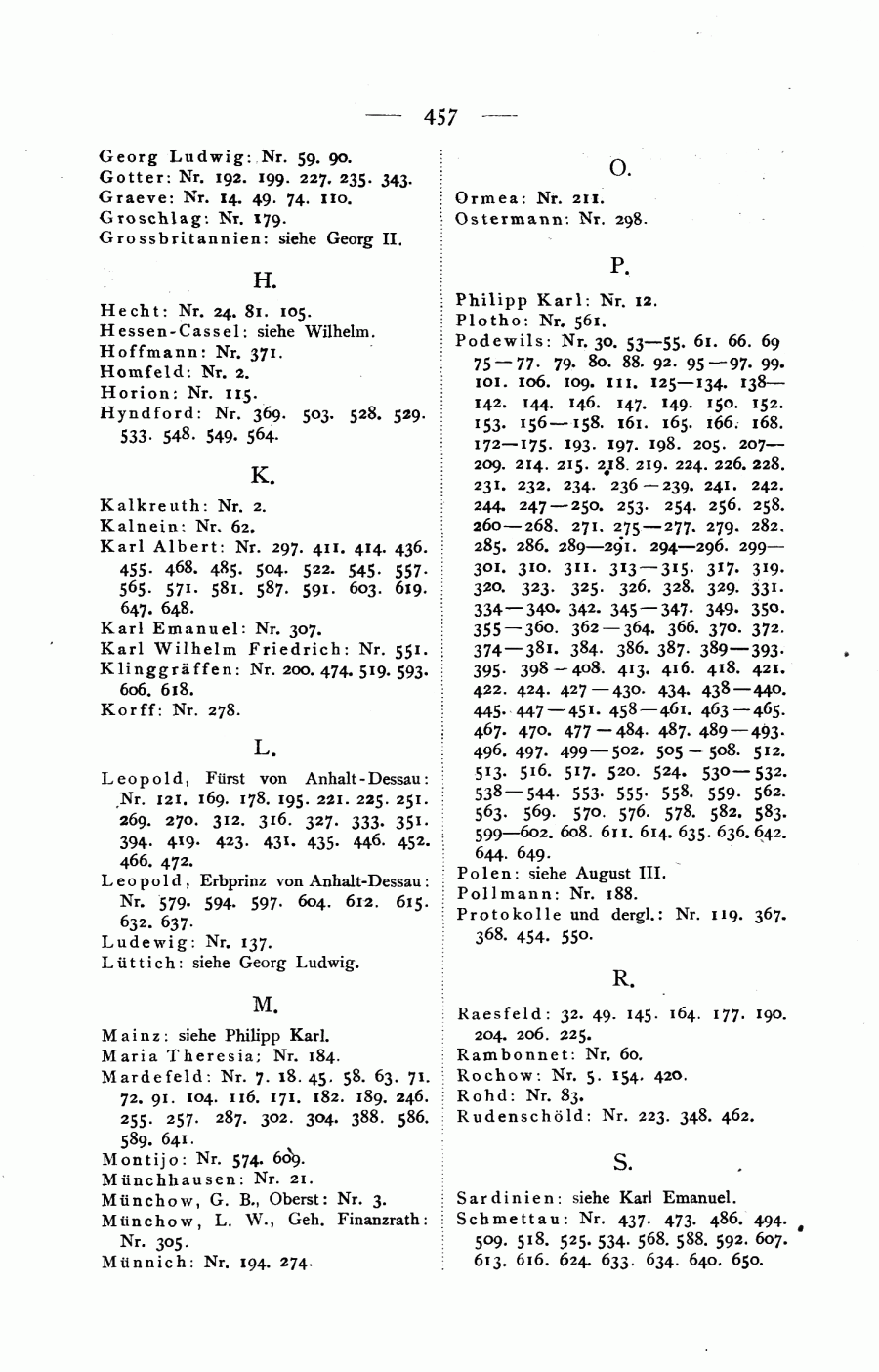 — 457 —

Georg Ludwig: Nr. 59. 90.
Gotter: Nr. 192. 199. 227. 235. 343.
Graeve: Nr. 14. 49. 74. 110.
Groschlag: Nr. 179.
Grossbritannien: siehe Georg II.

H.

Hecht: Nr. 24. 81. 105.
Hessen-Cassel: siehe Wilhelm.
Hoffmann: Nr. 371.
Homfeld: Nr. 2.
Horion: Nr. 115.
Hyndford: Nr. 369. 503. 528. 529. 533. 548. 549. 564.

K.

Kalkreuth: Nr. 2.
Kalnein: Nr. 62.
Karl Albert: Nr. 297. 411. 414. 436. 455. 468. 485. 504. 522. 545. 557. 565. 571. 581. 587. 591. 603. 619. 647. 648.
Karl Emanuel: Nr. 307.
Karl Wilhelm Friedrich: Nr. 551.
Klinggräffen: Nr. 200. 474. 519. 593. 606. 618.
Korff: Nr. 278.

L.

Leopold, Fürst von Anhalt-Dessau: Nr. 121. 169. 178. 195. 221. 225. 251. 269. 270. 312. 316. 327. 333. 351. 394. 419. 423. 431. 435. 446. 452. 466. 472.
Leopold, Erbprinz von Anhalt-Dessau: Nr. 579. 594. 597. 604. 612. 615. 632. 637.
Ludewig: Nr. 137.
Lüttich: siehe Georg Ludwig.

M.

Mainz: siehe Philipp Karl.
Maria Theresia: Nr. 184.
Mardefeld: Nr. 7. 18. 45. 58. 63. 71. 72. 91. 104. 116. 171. 182. 189. 246. 255. 257. 287. 302. 304. 388. 586. 589. 641.
Montijo: Nr. 574. 609.
Münchhausen: Nr. 21.
Münchow, G. B., Oberst: Nr. 3.
Münchow, L. W., Geh. Finanzrath: Nr. 305.
Münnich: Nr. 194. 274.

O.

Ormea: Nr. 211.
Ostermann: Nr. 298.

P.

Philipp Karl: Nr. 12.
Plotho: Nr. 561.
Podewils: Nr. 30. 53—55. 61. 66. 69 75—77. 79. 80. 88. 92. 95—97. 99. 101. 106. 109. 111. 125—134. 138—142. 144. 146. 147. 149. 150. 152. 153. 156—158. 161. 165. 166. 168. 172—175. 193. 197. 198. 205. 207—209. 214. 215. 218. 219. 224. 226. 228. 231. 232. 234. 236—239. 241. 242. 244. 247—250. 253. 254. 256. 258. 260—268. 271. 275—277. 279. 282. 285. 286. 289—291. 294—296. 299—301. 310. 311. 313—315. 317. 319. 320. 323. 325. 326. 328. 329. 331. 334—340. 342. 345—347. 349. 350. 355—360. 362—364. 366. 370. 372. 374—381. 384. 386. 387. 389—393. 395. 398—408. 413. 416. 418. 421. 422. 424. 427—430. 434. 438—440. 445. 447—451. 458—461. 463—465. 467. 470. 477—484. 487. 489—493. 496. 497. 499—502. 505—508. 512. 513. 516. 517. 520. 524. 530—532. 538—544. 553. 555. 558. 559. 562. 563. 569. 570. 576. 578. 582. 583. 599—602. 608. 611. 614. 635. 636. 642. 644. 649.
Polen: siehe August III.
Pollmann: Nr. 188.
Protokolle und dergl.: Nr. 119. 367. 368. 454. 550.

R.

Raesfeld: 32. 49. 145. 164. 177. 190. 204. 206. 225.
Rambonnet: Nr. 60.
Rochow: Nr. 5. 154. 420.
Rohd: Nr. 83.
Rudenschöld: Nr. 223. 348. 462.

S.

Sardinien: siehe Karl Emanuel.
Schmettau: Nr. 437. 473. 486. 494. 509. 518. 525. 534. 568. 588. 592. 607. 613. 616. 624. 633. 634. 640. 650.